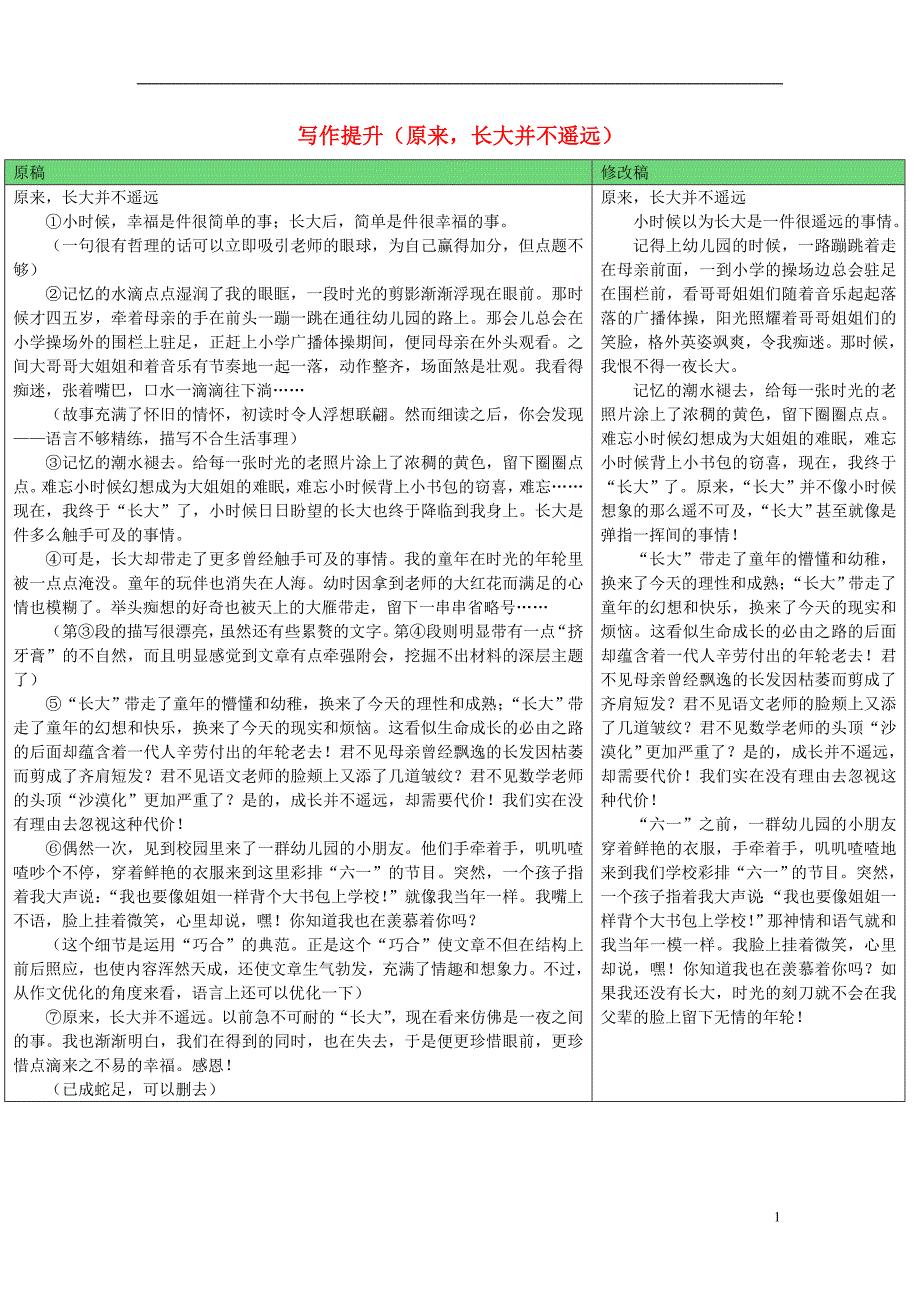 写作提升（原来，长大并不遥远）

| 原稿 | 修改稿 |
|---|---|
| 原来，长大并不遥远<br>①小时候，幸福是件很简单的事；长大后，简单是件很幸福的事。<br>（一句很有哲理的话可以立即吸引老师的眼球，为自己赢得加分，但点题不够）<br>②记忆的水滴点点湿润了我的眼眶，一段时光的剪影渐渐浮现在眼前。那时候才四五岁，牵着母亲的手在前头一蹦一跳在通往幼儿园的路上。那会儿总会在小学操场外的围栏上驻足，正赶上小学广播体操期间，便同母亲在外头观看。之间大哥哥大姐姐和着音乐有节奏地一起一落，动作整齐，场面煞是壮观。我看得痴迷，张着嘴巴，口水一滴滴往下淌……<br>（故事充满了怀旧的情怀，初读时令人浮想联翩。然而细读之后，你会发现——语言不够精练，描写不合生活事理）<br>③记忆的潮水褪去。给每一张时光的老照片涂上了浓稠的黄色，留下圈圈点点。难忘小时候幻想成为大姐姐的难眠，难忘小时候背上小书包的窃喜，难忘……现在，我终于“长大”了，小时候日日盼望的长大也终于降临到我身上。长大是件多么触手可及的事情。<br>④可是，长大却带走了更多曾经触手可及的事情。我的童年在时光的年轮里被一点点淹没。童年的玩伴也消失在人海。幼时因拿到老师的大红花而满足的心情也模糊了。举头痴想的好奇也被天上的大雁带走，留下一串串省略号……<br>（第③段的描写很漂亮，虽然还有些累赘的文字。第④段则明显带有一点“挤牙膏”的不自然，而且明显感觉到文章有点牵强附会，挖掘不出材料的深层主题了）<br>⑤“长大”带走了童年的懵懂和幼稚，换来了今天的理性和成熟；“长大”带走了童年的幻想和快乐，换来了今天的现实和烦恼。这看似生命成长的必由之路的后面却蕴含着一代人辛劳付出的年轮老去！君不见母亲曾经飘逸的长发因枯萎而剪成了齐肩短发？君不见语文老师的脸颊上又添了几道皱纹？君不见数学老师的头顶“沙漠化”更加严重了？是的，成长并不遥远，却需要代价！我们实在没有理由去忽视这种代价！<br>⑥偶然一次，见到校园里来了一群幼儿园的小朋友。他们手牵着手，叽叽喳喳吵个不停，穿着鲜艳的衣服来到这里彩排“六一”的节目。突然，一个孩子指着我大声说：“我也要像姐姐一样背个大书包上学校！”就像我当年一样。我嘴上不语，脸上挂着微笑，心里却说，嘿！你知道我也在羡慕着你吗？<br>（这个细节是运用“巧合”的典范。正是这个“巧合”使文章不但在结构上前后照应，也使内容浑然天成，还使文章生气勃发，充满了情趣和想象力。不过，从作文优化的角度来看，语言上还可以优化一下）<br>⑦原来，长大并不遥远。以前急不可耐的“长大”，现在看来仿佛是一夜之间的事。我也渐渐明白，我们在得到的同时，也在失去，于是便更珍惜眼前，更珍惜点滴来之不易的幸福。感恩！<br>（已成蛇足，可以删去） | 原来，长大并不遥远<br>小时候以为长大是一件很遥远的事情。<br>记得上幼儿园的时候，一路蹦跳着走在母亲前面，一到小学的操场边总会驻足在围栏前，看哥哥姐姐们随着音乐起起落落的广播体操，阳光照耀着哥哥姐姐们的笑脸，格外英姿飒爽，令我痴迷。那时候，我恨不得一夜长大。<br>记忆的潮水褪去，给每一张时光的老照片涂上了浓稠的黄色，留下圈圈点点。难忘小时候幻想成为大姐姐的难眠，难忘小时候背上小书包的窃喜，现在，我终于“长大”了。原来，“长大”并不像小时候想象的那么遥不可及，“长大”甚至就像是弹指一挥间的事情！<br>“长大”带走了童年的懵懂和幼稚，换来了今天的理性和成熟；“长大”带走了童年的幻想和快乐，换来了今天的现实和烦恼。这看似生命成长的必由之路的后面却蕴含着一代人辛劳付出的年轮老去！君不见母亲曾经飘逸的长发因枯萎而剪成了齐肩短发？君不见语文老师的脸颊上又添了几道皱纹？君不见数学老师的头顶“沙漠化”更加严重了？是的，成长并不遥远，却需要代价！我们实在没有理由去忽视这种代价！<br>“六一”之前，一群幼儿园的小朋友穿着鲜艳的衣服，手牵着手，叽叽喳喳地来到我们学校彩排“六一”的节目。突然，一个孩子指着我大声说“我也要像姐姐一样背个大书包上学校！”那神情和语气就和我当年一模一样。我脸上挂着微笑，心里却说，嘿！你知道我也在羡慕着你吗？如果我还没有长大，时光的刻刀就不会在我父辈的脸上留下无情的年轮！ |

1